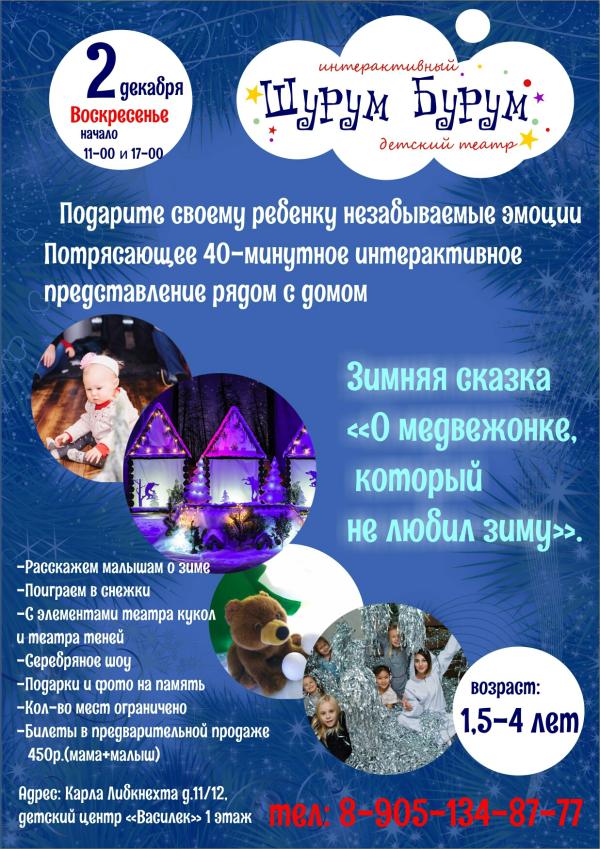 2 декабря
Воскресенье
начало
11-00 и 17-00

интерактивный
Шурум Бурум
детский театр

Подарите своему ребенку незабываемые эмоции
Потрясающее 40-минутное интерактивное представление рядом с домом

Зимняя сказка
<<О медвежонке,
который
не любил зиму>>.

-Расскажем малышам о зиме
-Поиграем в снежки
-С элементами театра кукол и театра теней
-Серебряное шоу
-Подарки и фото на память
-Кол-во мест ограничено
-Билеты в предварительной продаже 450р.(мама+малыш)

возраст:
1,5-4 лет

Адрес: Карла Либкнехта д.11/12,
детский центр <<Василек>> 1 этаж

тел: 8-905-134-87-77